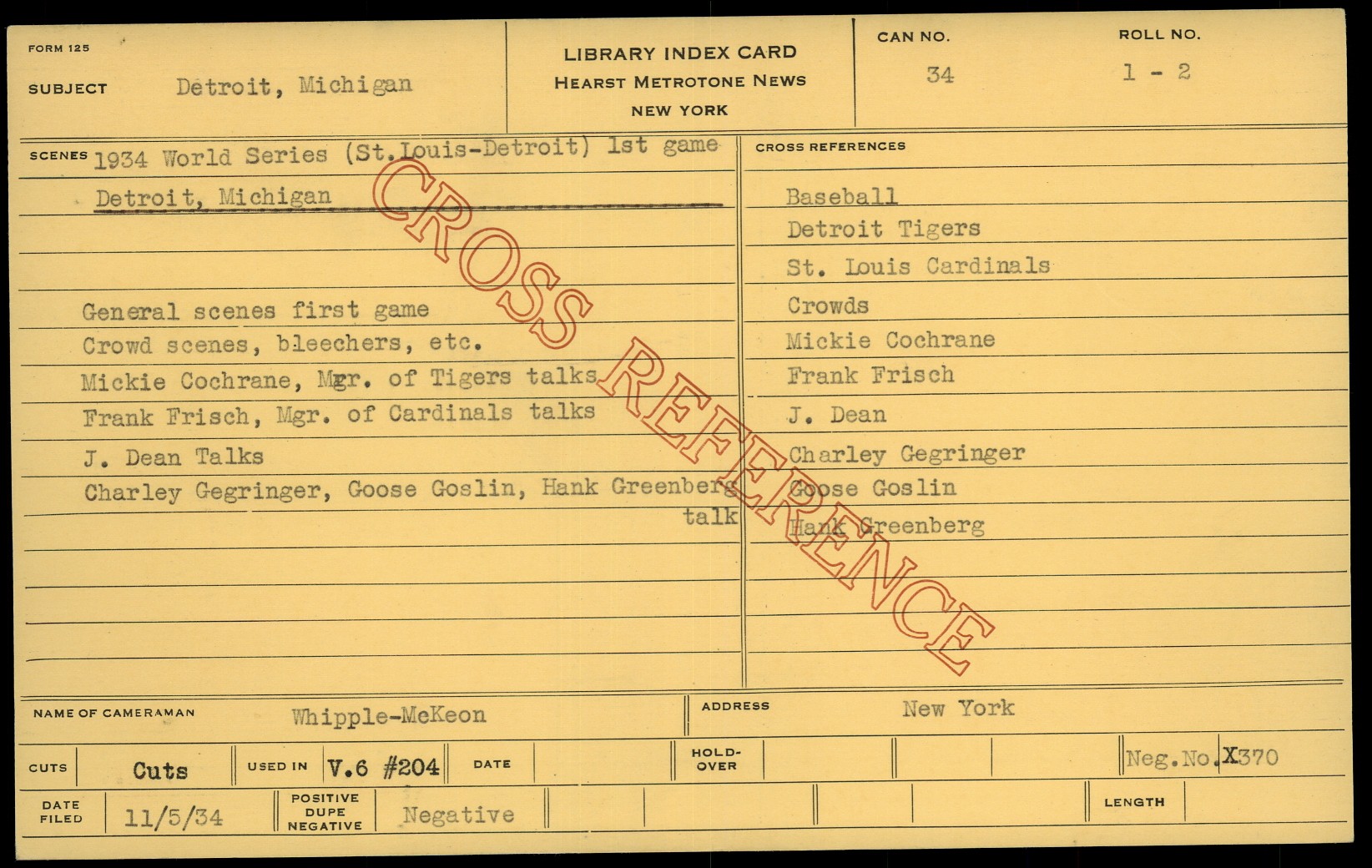 FORM 125

SUBJECT Detroit, Michigan

LIBRARY INDEX CARD
HEARST METROTONE NEWS
NEW YORK

CAN NO.
34

ROLL NO.
1 - 2

SCENES 1934 World Series (St.Louis-Detroit) 1st game
Detroit, Michigan

General scenes first game
Crowd scenes, bleechers, etc.
Mickie Cochrane, Mgr. of Tigers talks
Frank Frisch, Mgr. of Cardinals talks
J. Dean Talks
Charley Gegringer, Goose Goslin, Hank Greenberg talk

CROSS REFERENCES

Baseball
Detroit Tigers
St. Louis Cardinals
Crowds
Mickie Cochrane
Frank Frisch
J. Dean
Charley Gegringer
Goose Goslin
Hank Greenberg

NAME OF CAMERAMAN Whipple-McKeon
ADDRESS New York

CUTS Cuts
USED IN V.6 #204
DATE
HOLD-OVER
Neg.No.X370

DATE FILED 11/5/34
POSITIVE DUPE NEGATIVE Negative
LENGTH

CROSS REFERENCE